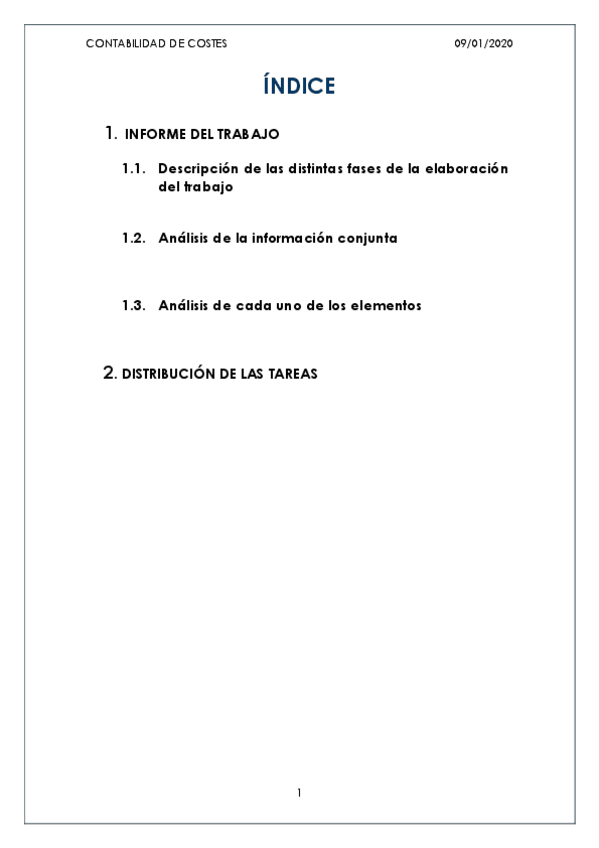 CONTABILIDAD DE COSTES 09/01/2020

ÍNDICE

1. INFORME DEL TRABAJO

1.1. Descripción de las distintas fases de la elaboración del trabajo

1.2. Análisis de la información conjunta

1.3. Análisis de cada uno de los elementos

2. DISTRIBUCIÓN DE LAS TAREAS

1